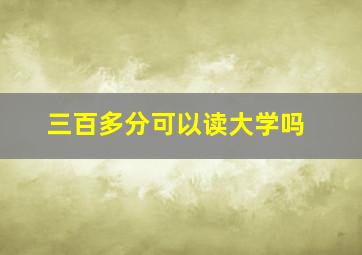 三百多分可以读大学吗